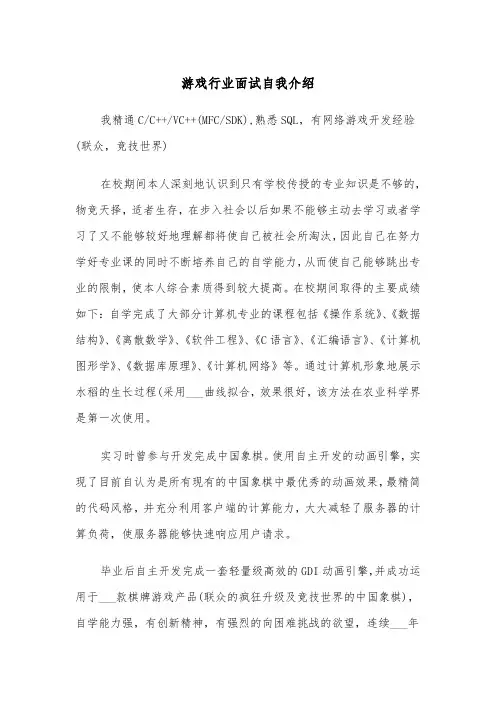 游戏行业面试自我介绍

我精通 C/C++/VC++(MFC/SDK),熟悉 SQL，有网络游戏开发经验(联众，竞技世界)

在校期间本人深刻地认识到只有学校传授的专业知识是不够的，物竞天择，适者生存，在步入社会以后如果不能够主动去学习或者学习了又不能够较好地理解都将使自己被社会所淘汰，因此自己在努力学好专业课的同时不断培养自己的自学能力，从而使自己能够跳出专业的限制，使本人综合素质得到较大提高。在校期间取得的主要成绩如下：自学完成了大部分计算机专业的课程包括《操作系统》、《数据结构》、《离散数学》、《软件工程》、《C 语言》、《汇编语言》、《计算机图形学》、《数据库原理》、《计算机网络》等。通过计算机形象地展示水稻的生长过程(采用___曲线拟合，效果很好，该方法在农业科学界是第一次使用。

实习时曾参与开发完成中国象棋。使用自主开发的动画引擎，实现了目前自认为是所有现有的中国象棋中最优秀的动画效果，最精简的代码风格，并充分利用客户端的计算能力，大大减轻了服务器的计算负荷，使服务器能够快速响应用户请求。

毕业后自主开发完成一套轻量级高效的 GDI 动画引擎，并成功运用于___款棋牌游戏产品(联众的疯狂升级及竞技世界的中国象棋)，自学能力强，有创新精神，有强烈的向困难挑战的欲望，连续___年